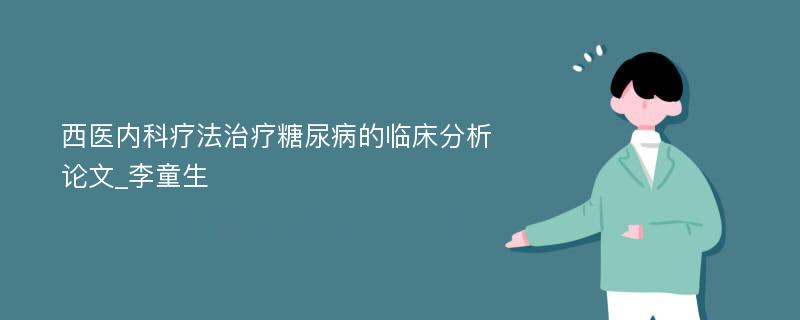 西医内科疗法治疗糖尿病的临床分析论文_李童生